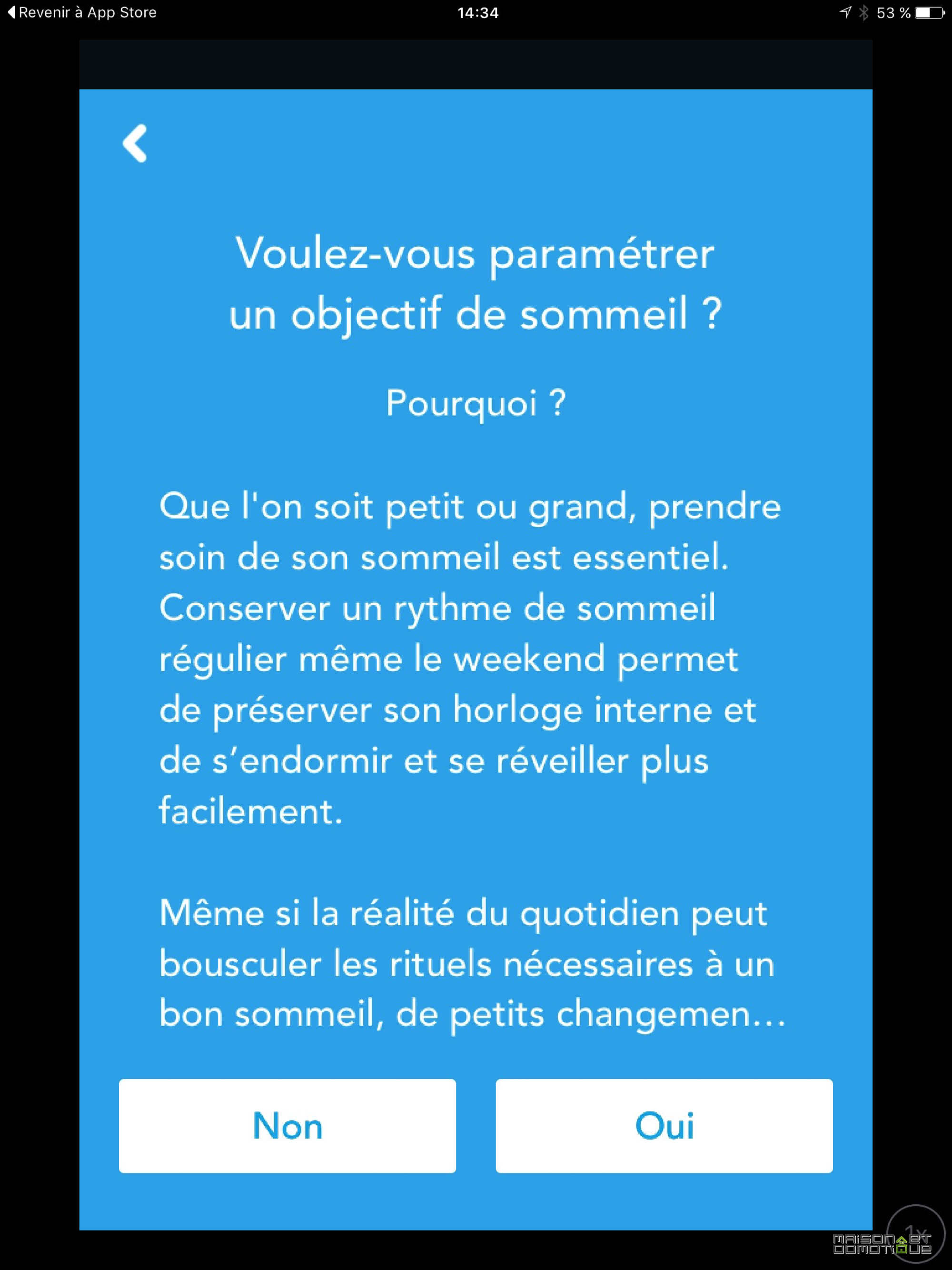 Revenir à App Store 14:34 53 %

Voulez-vous paramétrer un objectif de sommeil ?

Pourquoi ?

Que l'on soit petit ou grand, prendre soin de son sommeil est essentiel. Conserver un rythme de sommeil régulier même le weekend permet de préserver son horloge interne et de s’endormir et se réveiller plus facilement.

Même si la réalité du quotidien peut bousculer les rituels nécessaires à un bon sommeil, de petits changemen...

Non

Oui

1x

MAISON ET DOMOTIQUE